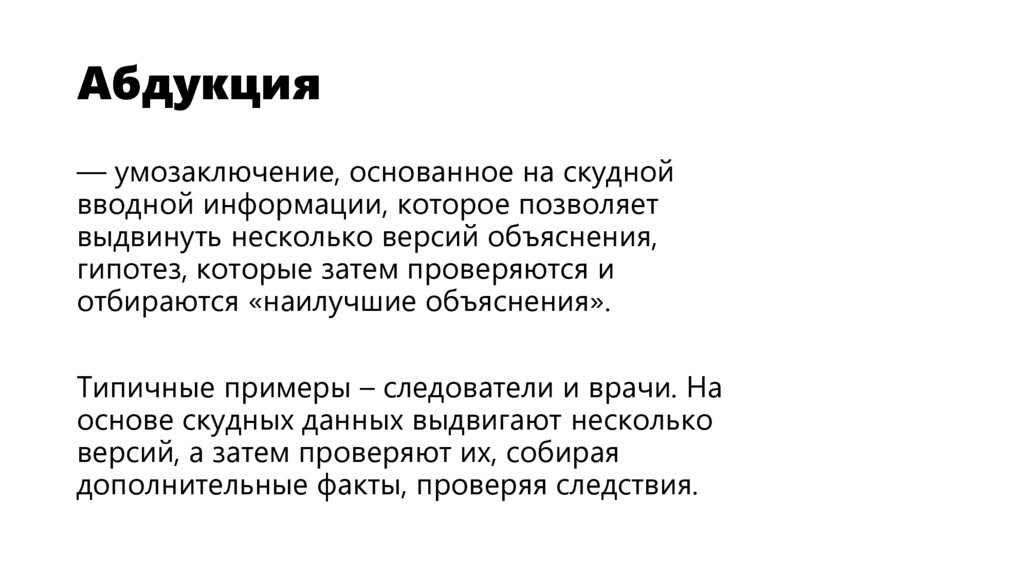 Абдукция

— умозаключение, основанное на скудной вводной информации, которое позволяет выдвинуть несколько версий объяснения, гипотез, которые затем проверяются и отбираются «наилучшие объяснения».

Типичные примеры – следователи и врачи. На основе скудных данных выдвигают несколько версий, а затем проверяют их, собирая дополнительные факты, проверяя следствия.